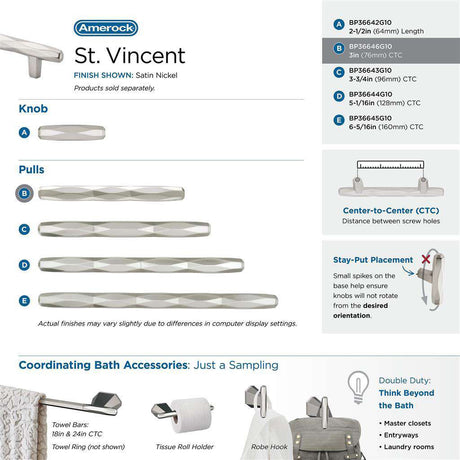 Amerock

St. Vincent

FINISH SHOWN: Satin Nickel

Products sold separately.

Knob

A

Pulls

B

C

D

E

Actual finishes may vary slightly due to differences in computer display settings.

A BP36642G10
2-1/2in (64mm) Length

B BP36646G10
3in (76mm) CTC

C BP36643G10
3-3/4in (96mm) CTC

D BP36644G10
5-1/16in (128mm) CTC

E BP36645G10
6-5/16in (160mm) CTC

Center-to-Center (CTC)
Distance between screw holes

Stay-Put Placement

Small spikes on the base help ensure knobs will not rotate from the desired orientation.

Coordinating Bath Accessories: Just a Sampling

Towel Bars:
18in & 24in CTC

Towel Ring (not shown)

Tissue Roll Holder

Robe Hook

Double Duty:
Think Beyond the Bath

• Master closets
• Entryways
• Laundry rooms